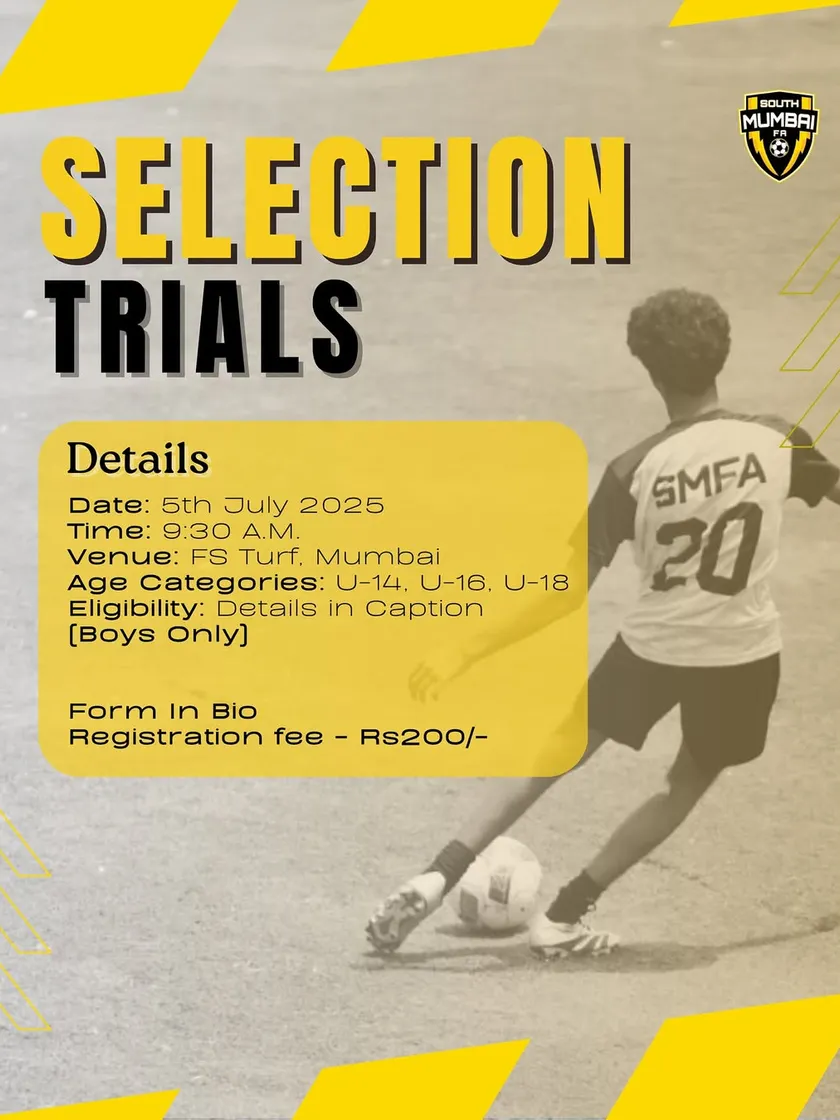 SOUTH
MUMBAI
FA

SELECTION
TRIALS

Details

Date: 5th July 2025
Time: 9:30 A.M.
Venue: FS Turf, Mumbai
Age Categories: U-14, U-16, U-18
Eligibility: Details in Caption
[Boys Only]

Form In Bio
Registration fee - Rs200/-

SMFA
20